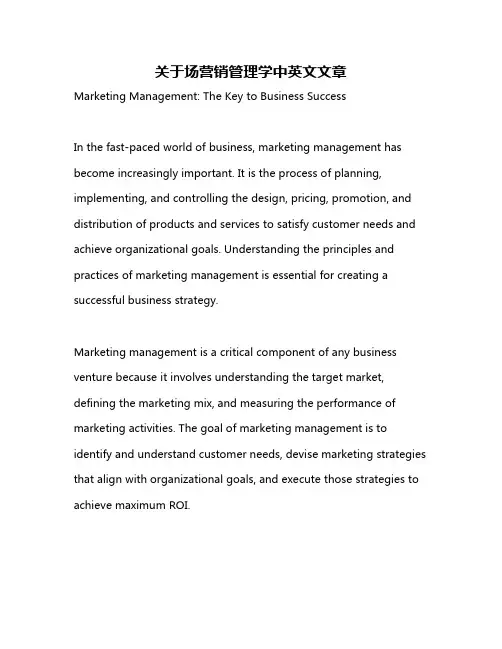 关于场营销管理学中英文文章

Marketing Management: The Key to Business Success

In the fast-paced world of business, marketing management has become increasingly important. It is the process of planning, implementing, and controlling the design, pricing, promotion, and distribution of products and services to satisfy customer needs and achieve organizational goals. Understanding the principles and practices of marketing management is essential for creating a successful business strategy.

Marketing management is a critical component of any business venture because it involves understanding the target market, defining the marketing mix, and measuring the performance of marketing activities. The goal of marketing management is to identify and understand customer needs, devise marketing strategies that align with organizational goals, and execute those strategies to achieve maximum ROI.